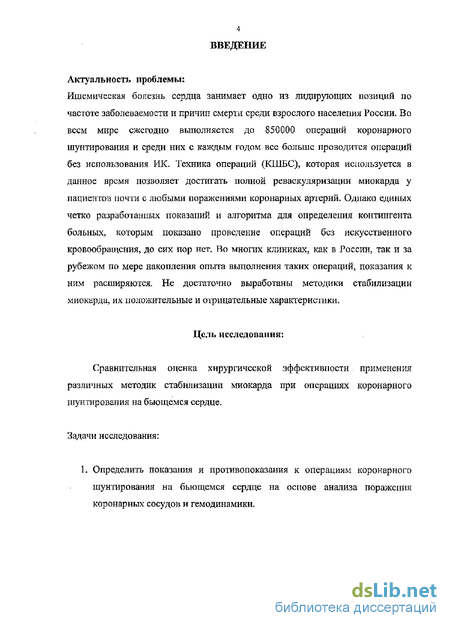 4

ВВЕДЕНИЕ

Актуальность проблемы:

Ишемическая болезнь сердца занимает одно из лидирующих позиций по частоте заболеваемости и причин смерти среди взрослого населения России. Во всем мире ежегодно выполняется до 850000 операций коронарного шунтирования и среди них с каждым годом все больше проводится операций без использования ИК. Техника операций (КШБС), которая используется в данное время позволяет достигать полной реваскуляризации миокарда у пациентов почти с любыми поражениями коронарных артерий. Однако единых четко разработанных показаний и алгоритма для определения контингента больных, которым показано проведение операций без искусственного кровообращения, до сих пор нет. Во многих клиниках, как в России, так и за рубежом по мере накопления опыта выполнения таких операций, показания к ним расширяются. Не достаточно выработаны методики стабилизации миокарда, их положительные и отрицательные характеристики.

Цель исследования:

Сравнительная оценка хирургической эффективности применения различных методик стабилизации миокарда при операциях коронарного шунтирования на бьющемся сердце.

Задачи исследования:

1. Определить показания и противопоказания к операциям коронарного шунтирования на бьющемся сердце на основе анализа поражения коронарных сосудов и гемодинамики.

dsLib.net
библиотека диссертаций